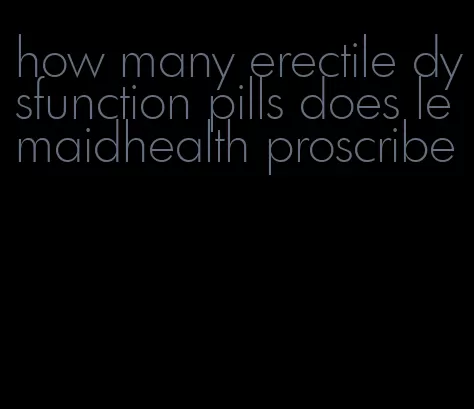 how many erectile dysfunction pills does lemaidhealth proscribe